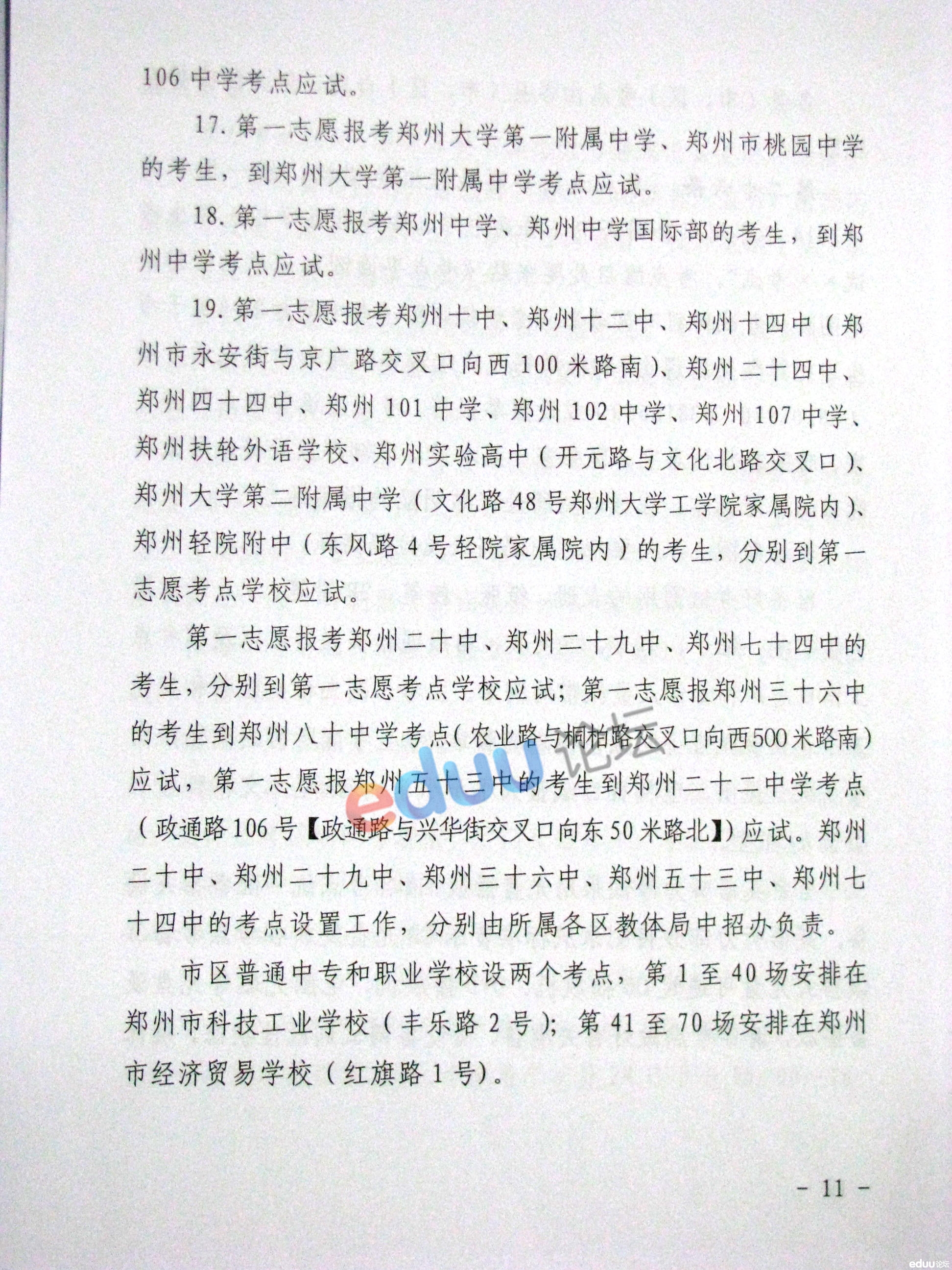 106中学考点应试。

17.第一志愿报考郑州大学第一附属中学、郑州市桃园中学的考生，到郑州大学第一附属中学考点应试。

18.第一志愿报考郑州中学、郑州中学国际部的考生，到郑州中学考点应试。

19.第一志愿报考郑州十中、郑州十二中、郑州十四中（郑州市永安街与京广路交叉口向西100米路南）、郑州二十四中、郑州四十四中、郑州101中学、郑州102中学、郑州107中学、郑州扶轮外语学校、郑州实验高中（开元路与文化北路交叉口）、郑州大学第二附属中学（文化路48号郑州大学工学院家属院内）、郑州轻院附中（东风路4号轻院家属院内）的考生，分别到第一志愿考点学校应试。

第一志愿报考郑州二十中、郑州二十九中、郑州七十四中的考生，分别到第一志愿考点学校应试；第一志愿报郑州三十六中的考生到郑州八十中学考点（农业路与桐柏路交叉口向西500米路南）应试，第一志愿报郑州五十三中的考生到郑州二十二中学考点（政通路106号【政通路与兴华街交叉口向东50米路北】）应试。郑州二十中、郑州二十九中、郑州三十六中、郑州五十三中、郑州七十四中的考点设置工作，分别由所属各区教体局中招办负责。

市区普通中专和职业学校设两个考点，第1至40场安排在郑州市科技工业学校（丰乐路2号）；第41至70场安排在郑州市经济贸易学校（红旗路1号）。

- 11 -

eduu论坛